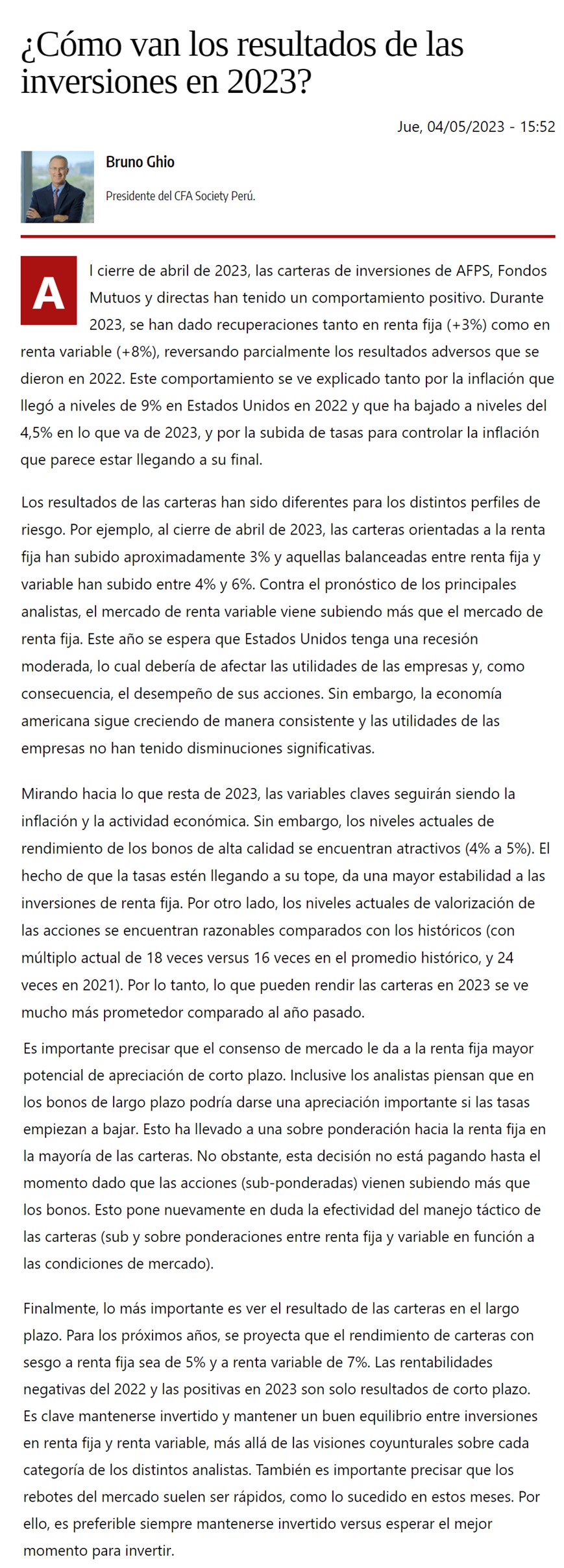 ¿Cómo van los resultados de las inversiones en 2023?

Jue, 04/05/2023 - 15:52

Bruno Ghio

Presidente del CFA Society Perú.

Al cierre de abril de 2023, las carteras de inversiones de AFPS, Fondos Mutuos y directas han tenido un comportamiento positivo. Durante 2023, se han dado recuperaciones tanto en renta fija (+3%) como en renta variable (+8%), reversando parcialmente los resultados adversos que se dieron en 2022. Este comportamiento se ve explicado tanto por la inflación que llegó a niveles de 9% en Estados Unidos en 2022 y que ha bajado a niveles del 4,5% en lo que va de 2023, y por la subida de tasas para controlar la inflación que parece estar llegando a su final.

Los resultados de las carteras han sido diferentes para los distintos perfiles de riesgo. Por ejemplo, al cierre de abril de 2023, las carteras orientadas a la renta fija han subido aproximadamente 3% y aquellas balanceadas entre renta fija y variable han subido entre 4% y 6%. Contra el pronóstico de los principales analistas, el mercado de renta variable viene subiendo más que el mercado de renta fija. Este año se espera que Estados Unidos tenga una recesión moderada, lo cual debería de afectar las utilidades de las empresas y, como consecuencia, el desempeño de sus acciones. Sin embargo, la economía americana sigue creciendo de manera consistente y las utilidades de las empresas no han tenido disminuciones significativas.

Mirando hacia lo que resta de 2023, las variables claves seguirán siendo la inflación y la actividad económica. Sin embargo, los niveles actuales de rendimiento de los bonos de alta calidad se encuentran atractivos (4% a 5%). El hecho de que la tasas estén llegando a su tope, da una mayor estabilidad a las inversiones de renta fija. Por otro lado, los niveles actuales de valorización de las acciones se encuentran razonables comparados con los históricos (con múltiplo actual de 18 veces versus 16 veces en el promedio histórico, y 24 veces en 2021). Por lo tanto, lo que pueden rendir las carteras en 2023 se ve mucho más prometedor comparado al año pasado.

Es importante precisar que el consenso de mercado le da a la renta fija mayor potencial de apreciación de corto plazo. Inclusive los analistas piensan que en los bonos de largo plazo podría darse una apreciación importante si las tasas empiezan a bajar. Esto ha llevado a una sobre ponderación hacia la renta fija en la mayoría de las carteras. No obstante, esta decisión no está pagando hasta el momento dado que las acciones (sub-ponderadas) vienen subiendo más que los bonos. Esto pone nuevamente en duda la efectividad del manejo táctico de las carteras (sub y sobre ponderaciones entre renta fija y variable en función a las condiciones de mercado).

Finalmente, lo más importante es ver el resultado de las carteras en el largo plazo. Para los próximos años, se proyecta que el rendimiento de carteras con sesgo a renta fija sea de 5% y a renta variable de 7%. Las rentabilidades negativas del 2022 y las positivas en 2023 son solo resultados de corto plazo. Es clave mantenerse invertido y mantener un buen equilibrio entre inversiones en renta fija y renta variable, más allá de las visiones coyunturales sobre cada categoría de los distintos analistas. También es importante precisar que los rebotes del mercado suelen ser rápidos, como lo sucedido en estos meses. Por ello, es preferible siempre mantenerse invertido versus esperar el mejor momento para invertir.